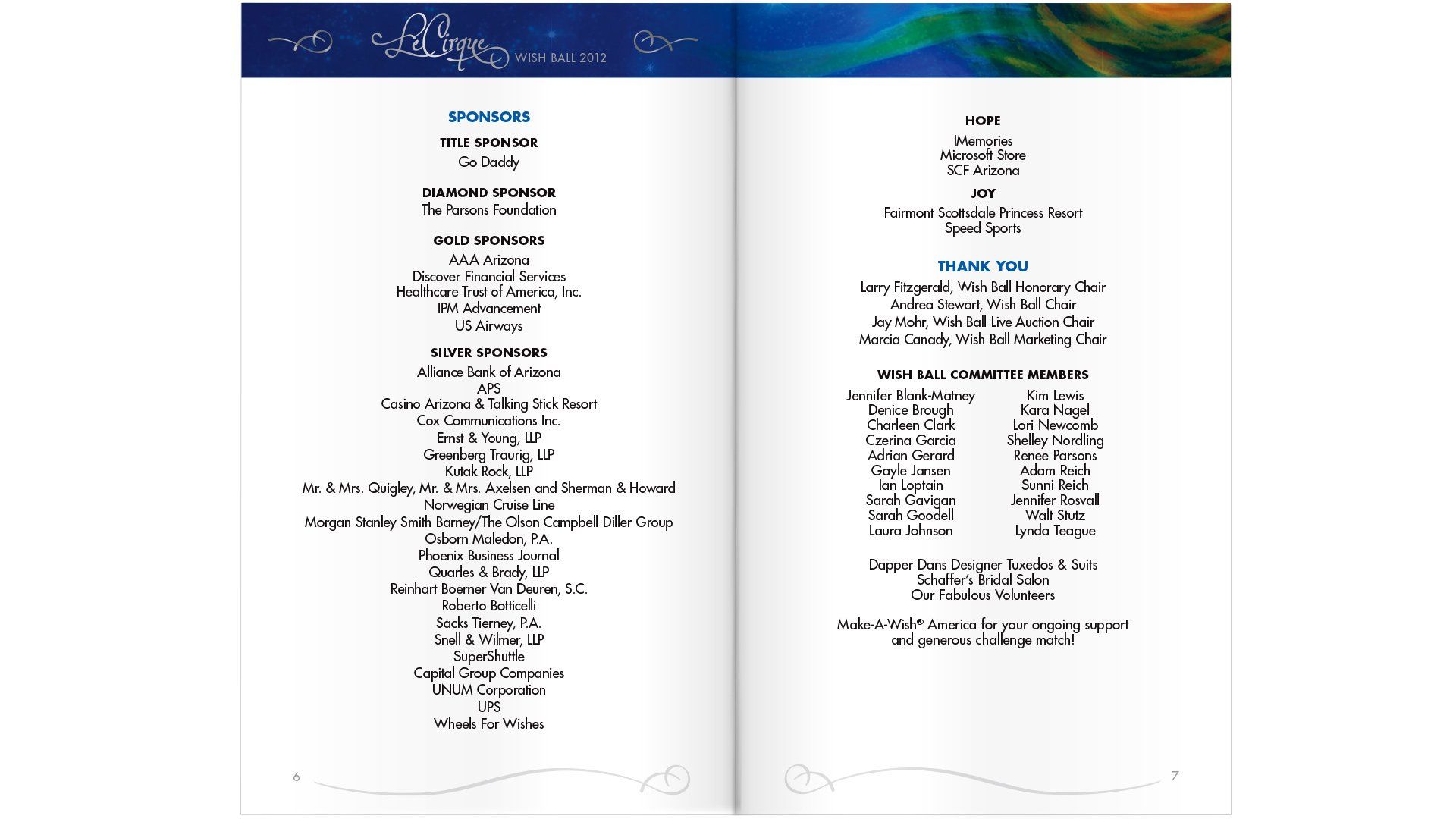 LeCirque WISH BALL 2012

SPONSORS

TITLE SPONSOR
Go Daddy

DIAMOND SPONSOR
The Parsons Foundation

GOLD SPONSORS
AAA Arizona
Discover Financial Services
Healthcare Trust of America, Inc.
IPM Advancement
US Airways

SILVER SPONSORS
Alliance Bank of Arizona
APS
Casino Arizona & Talking Stick Resort
Cox Communications Inc.
Ernst & Young, LLP
Greenberg Traurig, LLP
Kutak Rock, LLP
Mr. & Mrs. Quigley, Mr. & Mrs. Axelsen and Sherman & Howard
Norwegian Cruise Line
Morgan Stanley Smith Barney/The Olson Campbell Diller Group
Osborn Maledon, P.A.
Phoenix Business Journal
Quarles & Brady, LLP
Reinhart Boerner Van Deuren, S.C.
Roberto Botticelli
Sacks Tierney, P.A.
Snell & Wilmer, LLP
SuperShuttle
Capital Group Companies
UNUM Corporation
UPS
Wheels For Wishes

6

HOPE
IMemories
Microsoft Store
SCF Arizona

JOY
Fairmont Scottsdale Princess Resort
Speed Sports

THANK YOU
Larry Fitzgerald, Wish Ball Honorary Chair
Andrea Stewart, Wish Ball Chair
Jay Mohr, Wish Ball Live Auction Chair
Marcia Canady, Wish Ball Marketing Chair

WISH BALL COMMITTEE MEMBERS
Jennifer Blank-Matney
Denice Brough
Charleen Clark
Czerina Garcia
Adrian Gerard
Gayle Jansen
Ian Loptain
Sarah Gavigan
Sarah Goodell
Laura Johnson

Kim Lewis
Kara Nagel
Lori Newcomb
Shelley Nordling
Renee Parsons
Adam Reich
Sunni Reich
Jennifer Rosvall
Walt Stutz
Lynda Teague

Dapper Dans Designer Tuxedos & Suits
Schaffer's Bridal Salon
Our Fabulous Volunteers

Make-A-Wish® America for your ongoing support and generous challenge match!

7